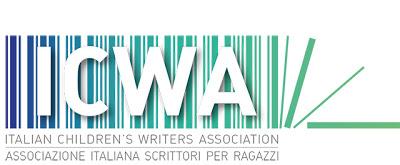 ICWA
ITALIAN CHILDREN'S WRITERS ASSOCIATION
ASSOCIAZIONE ITALIANA SCRITTORI PER RAGAZZI